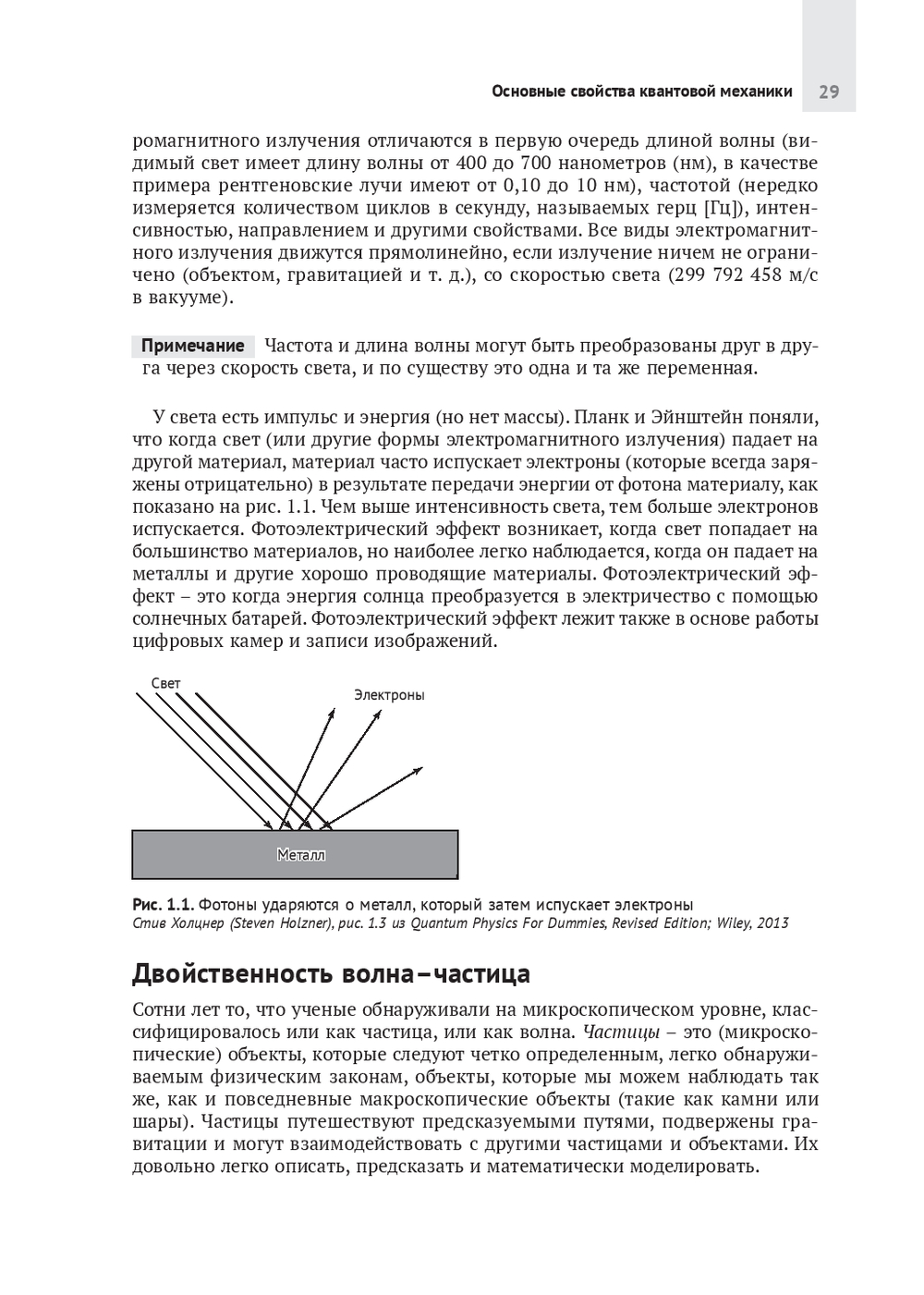 Основные свойства квантовой механики 29

ромагнитного излучения отличаются в первую очередь длиной волны (видимый свет имеет длину волны от 400 до 700 нанометров (нм), в качестве примера рентгеновские лучи имеют от 0,10 до 10 нм), частотой (нередко измеряется количеством циклов в секунду, называемых герц [Гц]), интенсивностью, направлением и другими свойствами. Все виды электромагнитного излучения движутся прямолинейно, если излучение ничем не ограничено (объектом, гравитацией и т. д.), со скоростью света (299 792 458 м/с в вакууме).

Примечание Частота и длина волны могут быть преобразованы друг в друга через скорость света, и по существу это одна и та же переменная.

У света есть импульс и энергия (но нет массы). Планк и Эйнштейн поняли, что когда свет (или другие формы электромагнитного излучения) падает на другой материал, материал часто испускает электроны (которые всегда заряжены отрицательно) в результате передачи энергии от фотона материалу, как показано на рис. 1.1. Чем выше интенсивность света, тем больше электронов испускается. Фотоэлектрический эффект возникает, когда свет попадает на большинство материалов, но наиболее легко наблюдается, когда он падает на металлы и другие хорошо проводящие материалы. Фотоэлектрический эффект – это когда энергия солнца преобразуется в электричество с помощью солнечных батарей. Фотоэлектрический эффект лежит также в основе работы цифровых камер и записи изображений.

Свет
Электроны
Металл

Рис. 1.1. Фотоны ударяются о металл, который затем испускает электроны
Стив Холцнер (Steven Holzner), рис. 1.3 из Quantum Physics For Dummies, Revised Edition; Wiley, 2013

Двойственность волна–частица

Сотни лет то, что ученые обнаруживали на микроскопическом уровне, классифицировалось или как частица, или как волна. Частицы – это (микроскопические) объекты, которые следуют четко определенным, легко обнаруживаемым физическим законам, объекты, которые мы можем наблюдать так же, как и повседневные макроскопические объекты (такие как камни или шары). Частицы путешествуют предсказуемыми путями, подвержены гравитации и могут взаимодействовать с другими частицами и объектами. Их довольно легко описать, предсказать и математически моделировать.